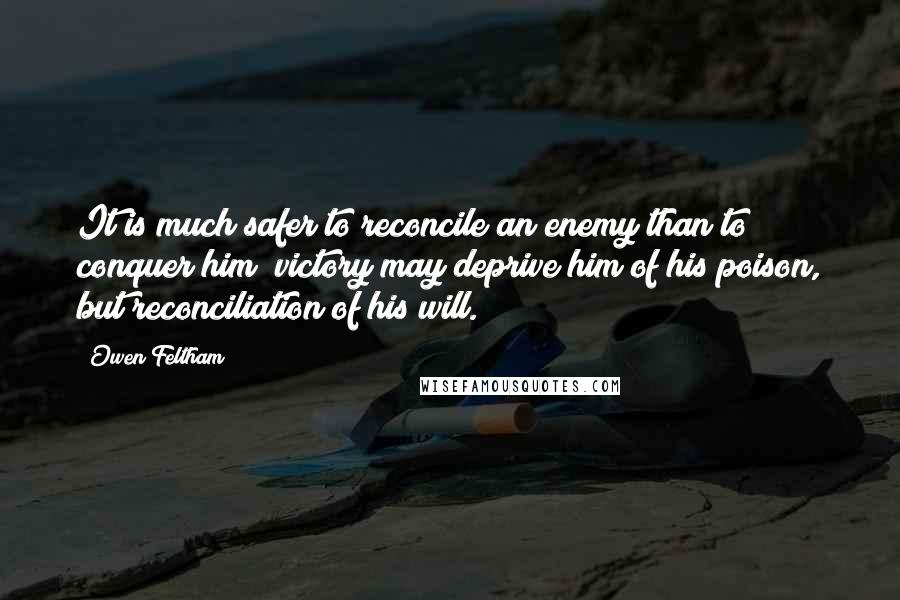 It is much safer to reconcile an enemy than to conquer him; victory may deprive him of his poison, but reconciliation of his will.

Owen Feltham

WISEFAMOUSQUOTES.COM